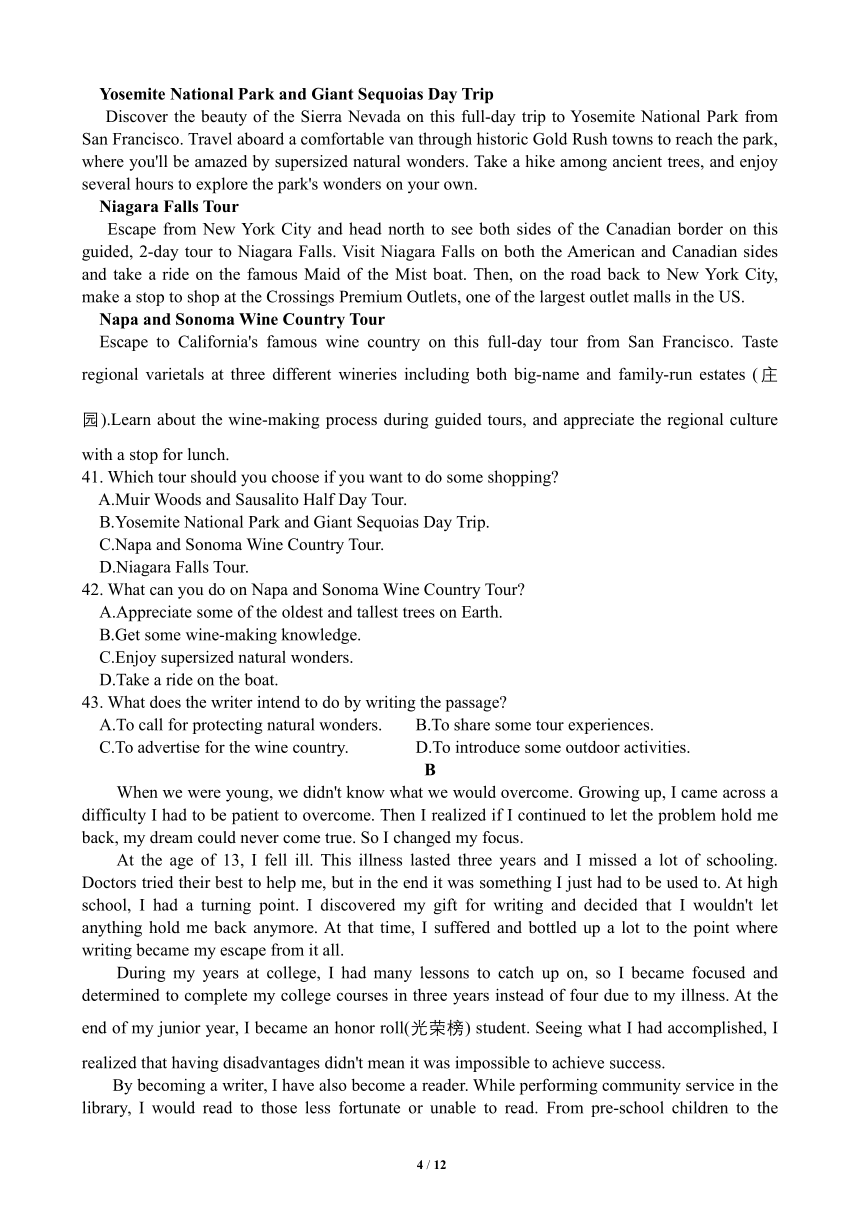 **Yosemite National Park and Giant Sequoias Day Trip**

Discover the beauty of the Sierra Nevada on this full-day trip to Yosemite National Park from San Francisco. Travel aboard a comfortable van through historic Gold Rush towns to reach the park, where you'll be amazed by supersized natural wonders. Take a hike among ancient trees, and enjoy several hours to explore the park's wonders on your own.

**Niagara Falls Tour**

Escape from New York City and head north to see both sides of the Canadian border on this guided, 2-day tour to Niagara Falls. Visit Niagara Falls on both the American and Canadian sides and take a ride on the famous Maid of the Mist boat. Then, on the road back to New York City, make a stop to shop at the Crossings Premium Outlets, one of the largest outlet malls in the US.

**Napa and Sonoma Wine Country Tour**

Escape to California's famous wine country on this full-day tour from San Francisco. Taste regional varietals at three different wineries including both big-name and family-run estates (庄园).Learn about the wine-making process during guided tours, and appreciate the regional culture with a stop for lunch.

41. Which tour should you choose if you want to do some shopping?
A.Muir Woods and Sausalito Half Day Tour.
B.Yosemite National Park and Giant Sequoias Day Trip.
C.Napa and Sonoma Wine Country Tour.
D.Niagara Falls Tour.

42. What can you do on Napa and Sonoma Wine Country Tour?
A.Appreciate some of the oldest and tallest trees on Earth.
B.Get some wine-making knowledge.
C.Enjoy supersized natural wonders.
D.Take a ride on the boat.

43. What does the writer intend to do by writing the passage?
A.To call for protecting natural wonders.
B.To share some tour experiences.
C.To advertise for the wine country.
D.To introduce some outdoor activities.

**B**

When we were young, we didn't know what we would overcome. Growing up, I came across a difficulty I had to be patient to overcome. Then I realized if I continued to let the problem hold me back, my dream could never come true. So I changed my focus.

At the age of 13, I fell ill. This illness lasted three years and I missed a lot of schooling. Doctors tried their best to help me, but in the end it was something I just had to be used to. At high school, I had a turning point. I discovered my gift for writing and decided that I wouldn't let anything hold me back anymore. At that time, I suffered and bottled up a lot to the point where writing became my escape from it all.

During my years at college, I had many lessons to catch up on, so I became focused and determined to complete my college courses in three years instead of four due to my illness. At the end of my junior year, I became an honor roll(光荣榜) student. Seeing what I had accomplished, I realized that having disadvantages didn't mean it was impossible to achieve success.

By becoming a writer, I have also become a reader. While performing community service in the library, I would read to those less fortunate or unable to read. From pre-school children to the

4 / 12